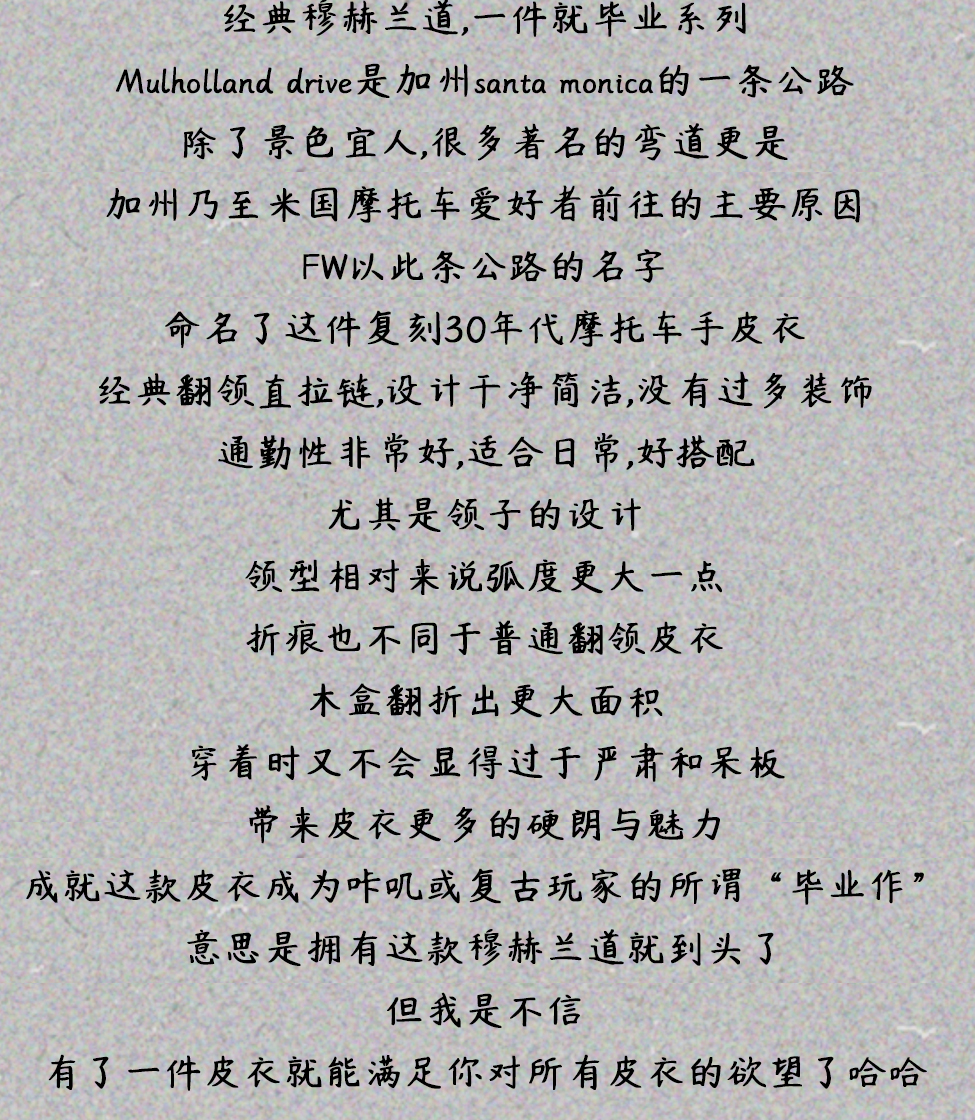 经典穆赫兰道,一件就毕业系列

Mulholland drive是加州santa monica的一条公路

除了景色宜人,很多著名的弯道更是

加州乃至米国摩托车爱好者前往的主要原因

FW以此条公路的名字

命名了这件复刻30年代摩托车手皮衣

经典翻领直拉链,设计干净简洁,没有过多装饰

通勤性非常好,适合日常,好搭配

尤其是领子的设计

领型相对来说弧度更大一点

折痕也不同于普通翻领皮衣

木盒翻折出更大面积

穿着时又不会显得过于严肃和呆板

带来皮衣更多的硬朗与魅力

成就这款皮衣成为咔叽或复古玩家的所谓“毕业作”

意思是拥有这款穆赫兰道就到头了

但我是不信

有了一件皮衣就能满足你对所有皮衣的欲望了哈哈